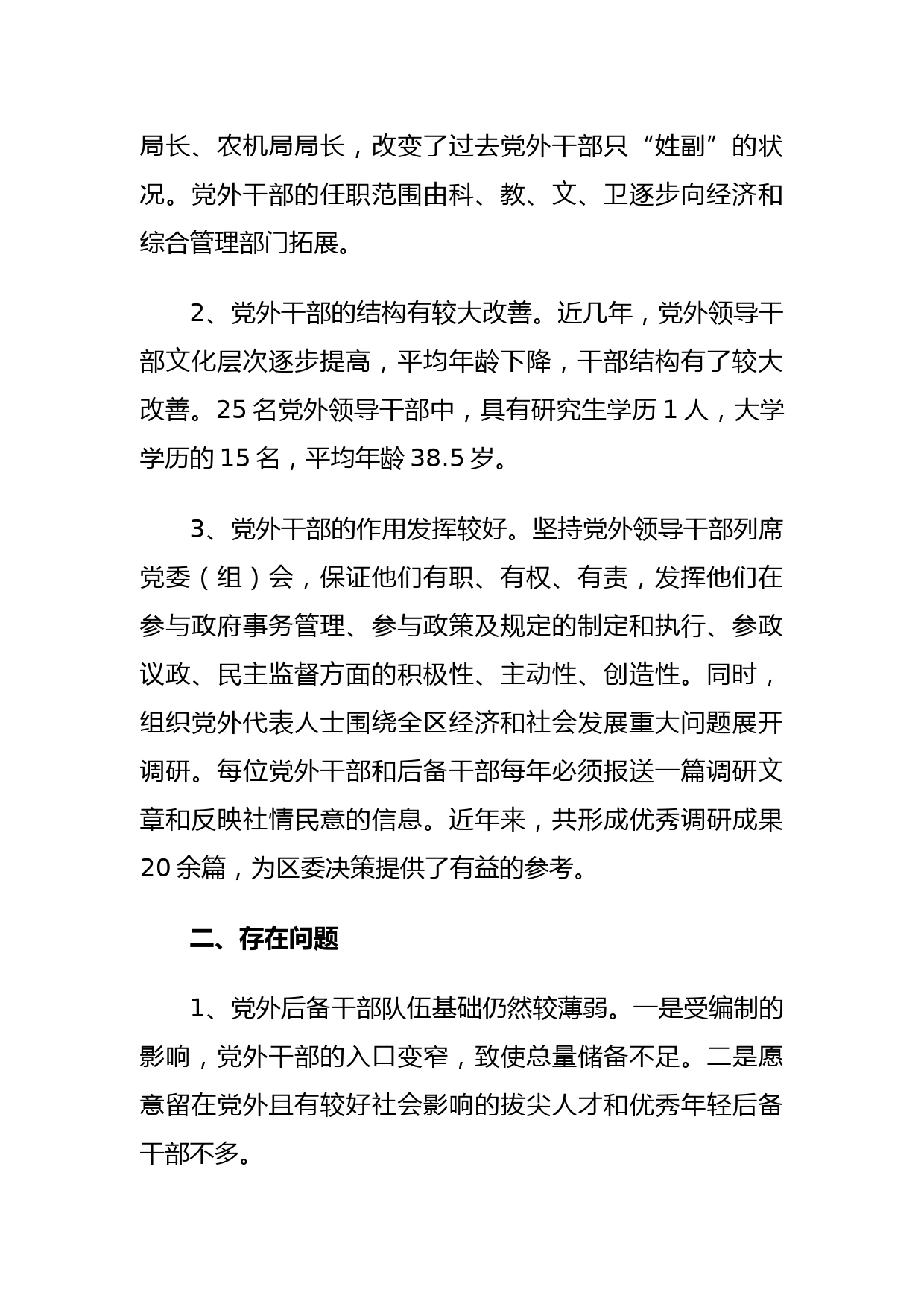 局长、农机局局长，改变了过去党外干部只“姓副”的状况。党外干部的任职范围由科、教、文、卫逐步向经济和综合管理部门拓展。

2、党外干部的结构有较大改善。近几年，党外领导干部文化层次逐步提高，平均年龄下降，干部结构有了较大改善。25 名党外领导干部中，具有研究生学历 1 人，大学学历的 15 名，平均年龄 38.5 岁。

3、党外干部的作用发挥较好。坚持党外领导干部列席党委（组）会，保证他们有职、有权、有责，发挥他们在参与政府事务管理、参与政策及规定的制定和执行、参政议政、民主监督方面的积极性、主动性、创造性。同时，组织党外代表人士围绕全区经济和社会发展重大问题展开调研。每位党外干部和后备干部每年必须报送一篇调研文章和反映社情民意的信息。近年来，共形成优秀调研成果 20 余篇，为区委决策提供了有益的参考。

二、存在问题

1、党外后备干部队伍基础仍然较薄弱。一是受编制的影响，党外干部的入口变窄，致使总量储备不足。二是愿意留在党外且有较好社会影响的拔尖人才和优秀年轻后备干部不多。